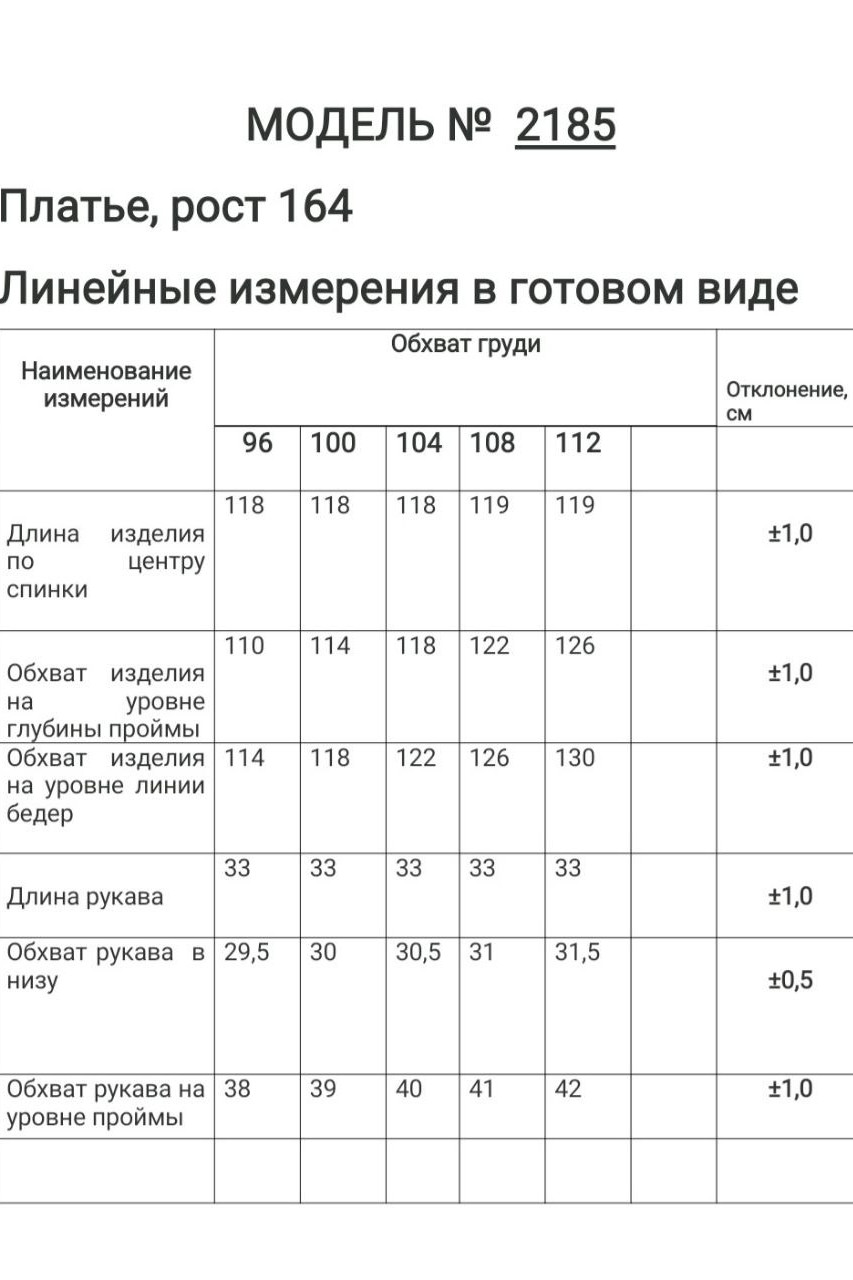 МОДЕЛЬ № 2185

Платье, рост 164

Линейные измерения в готовом виде

| Наименование измерений | Обхват груди | | | | | | Отклонение, см |
|---|---|---|---|---|---|---|---|
| | 96 | 100 | 104 | 108 | 112 | | |
| Длина изделия по центру спинки | 118 | 118 | 118 | 119 | 119 | | ±1,0 |
| Обхват изделия на уровне глубины проймы | 110 | 114 | 118 | 122 | 126 | | ±1,0 |
| Обхват изделия на уровне линии бедер | 114 | 118 | 122 | 126 | 130 | | ±1,0 |
| Длина рукава | 33 | 33 | 33 | 33 | 33 | | ±1,0 |
| Обхват рукава в низу | 29,5 | 30 | 30,5 | 31 | 31,5 | | ±0,5 |
| Обхват рукава на уровне проймы | 38 | 39 | 40 | 41 | 42 | | ±1,0 |
| | | | | | | | |